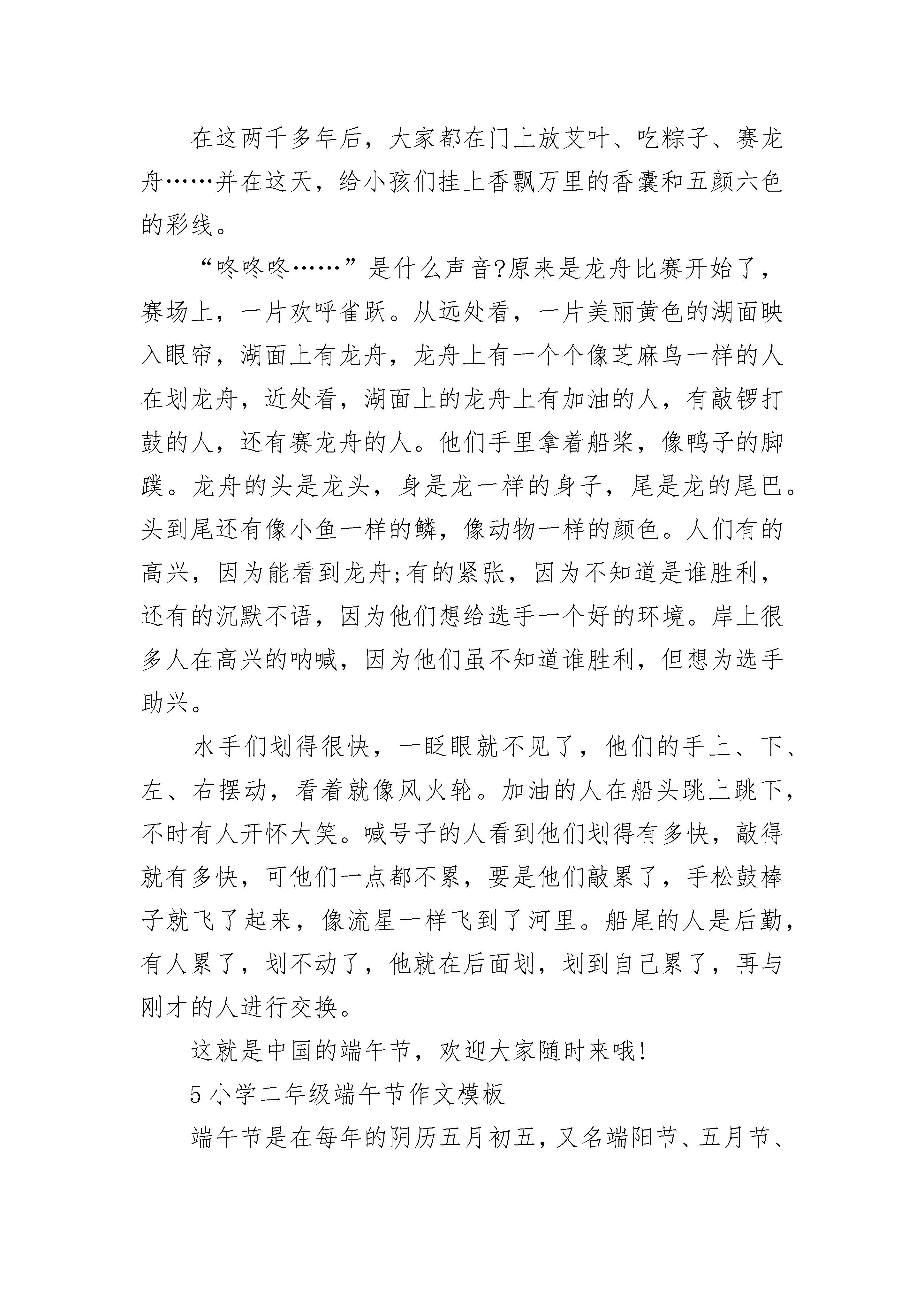 在这两千多年后，大家都在门上放艾叶、吃粽子、赛龙舟……并在这天，给小孩们挂上香飘万里的香囊和五颜六色的彩线。

“咚咚咚……”是什么声音?原来是龙舟比赛开始了，赛场上，一片欢呼雀跃。从远处看，一片美丽黄色的湖面映入眼帘，湖面上有龙舟，龙舟上有一个个像芝麻鸟一样的人在划龙舟，近处看，湖面上的龙舟上有加油的人，有敲锣打鼓的人，还有赛龙舟的人。他们手里拿着船桨，像鸭子的脚蹼。龙舟的头是龙头，身是龙一样的身子，尾是龙的尾巴。头到尾还有像小鱼一样的鳞，像动物一样的颜色。人们有的高兴，因为能看到龙舟;有的紧张，因为不知道是谁胜利，还有的沉默不语，因为他们想给选手一个好的环境。岸上很多人在高兴的呐喊，因为他们虽不知道谁胜利，但想为选手助兴。

水手们划得很快，一眨眼就不见了，他们的手上、下、左、右摆动，看着就像风火轮。加油的人在船头跳上跳下，不时有人开怀大笑。喊号子的人看到他们划得有多快，敲得就有多快，可他们一点都不累，要是他们敲累了，手松鼓棒子就飞了起来，像流星一样飞到了河里。船尾的人是后勤，有人累了，划不动了，他就在后面划，划到自己累了，再与刚才的人进行交换。

这就是中国的端午节，欢迎大家随时来哦!

5 小学二年级端午节作文模板

端午节是在每年的阴历五月初五，又名端阳节、五月节、